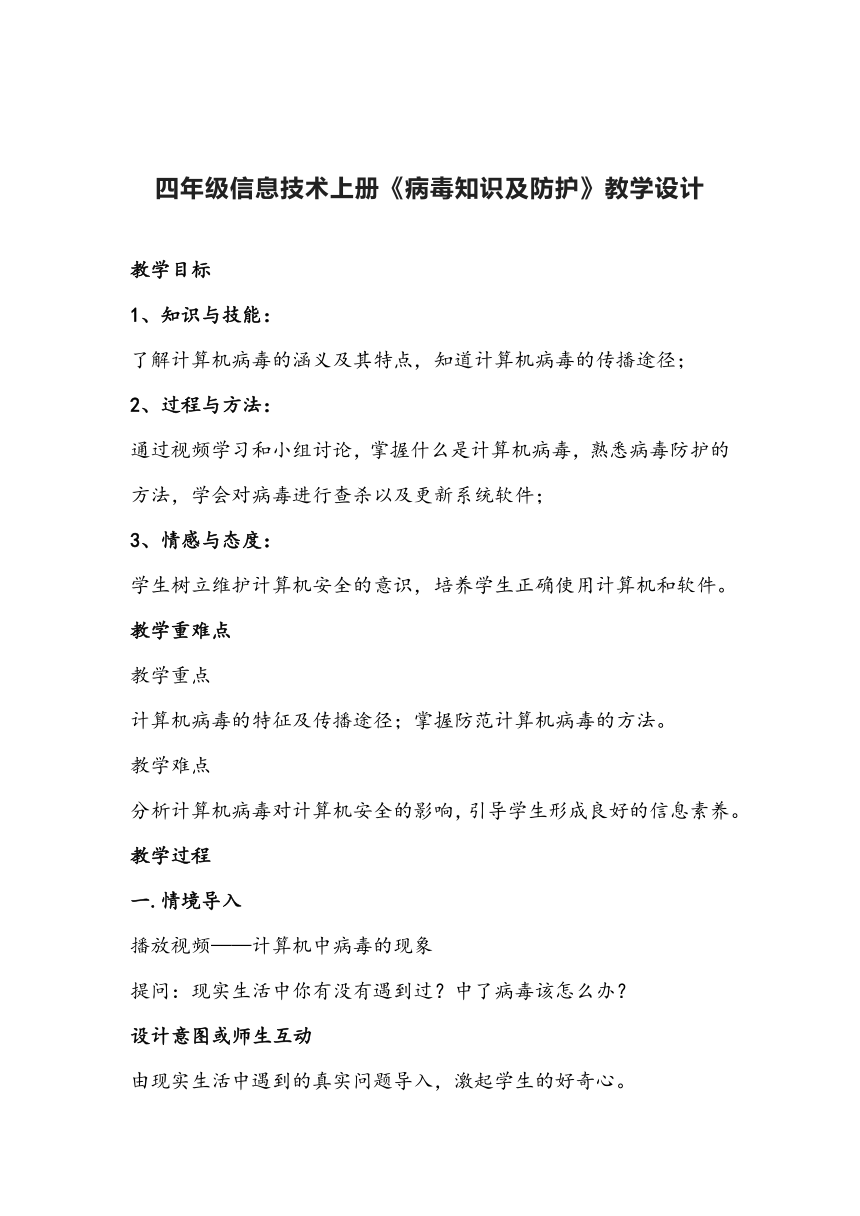 四年级信息技术上册《病毒知识及防护》教学设计

教学目标

1、知识与技能：

了解计算机病毒的涵义及其特点，知道计算机病毒的传播途径；

2、过程与方法：

通过视频学习和小组讨论，掌握什么是计算机病毒，熟悉病毒防护的方法，学会对病毒进行查杀以及更新系统软件；

3、情感与态度：

学生树立维护计算机安全的意识，培养学生正确使用计算机和软件。

教学重难点

教学重点

计算机病毒的特征及传播途径；掌握防范计算机病毒的方法。

教学难点

分析计算机病毒对计算机安全的影响，引导学生形成良好的信息素养。

教学过程

一.情境导入

播放视频——计算机中病毒的现象

提问：现实生活中你有没有遇到过？中了病毒该怎么办？

设计意图或师生互动

由现实生活中遇到的真实问题导入，激起学生的好奇心。